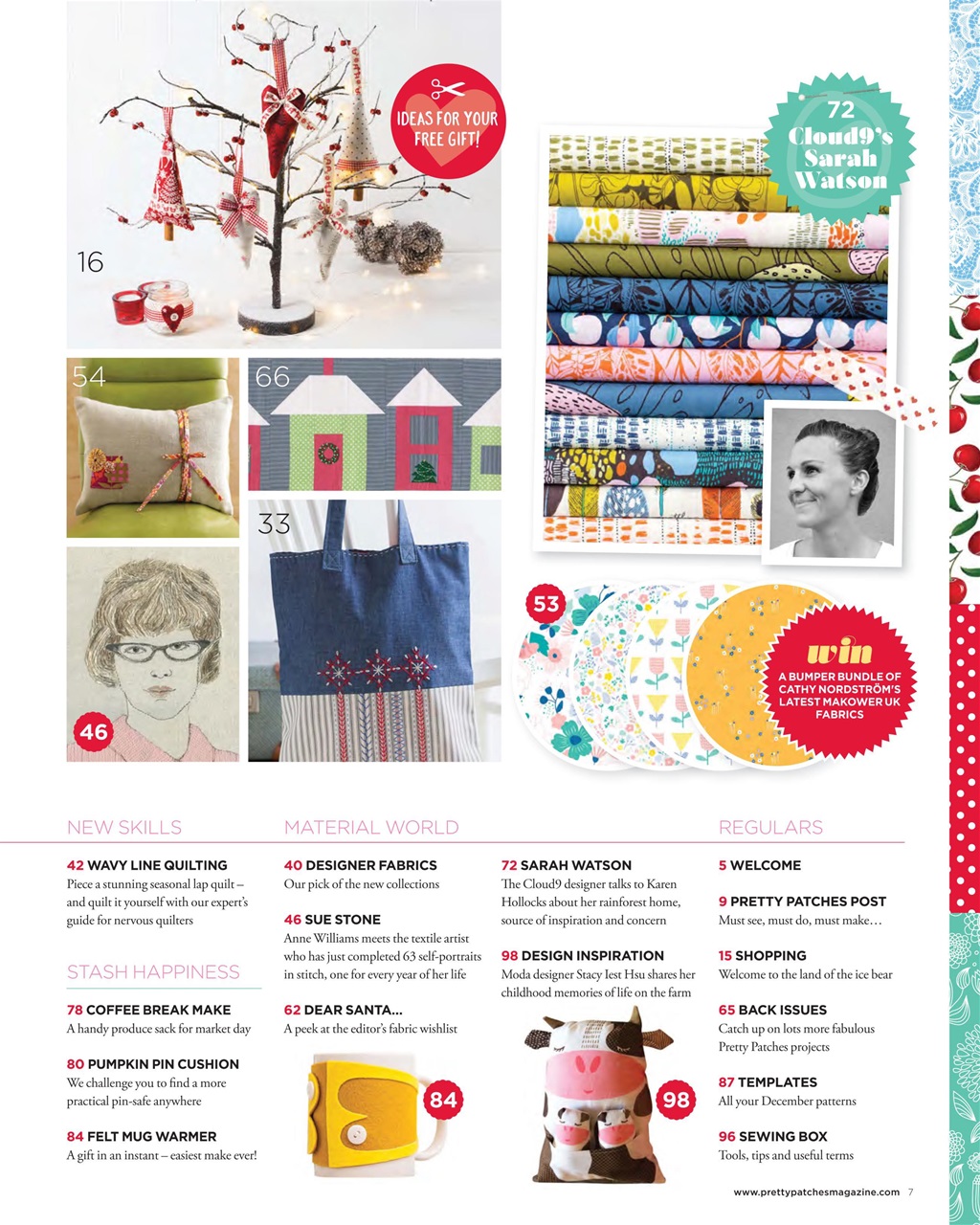 IDEAS FOR YOUR FREE GIFT!

16

72 Cloud9's Sarah Watson

54

66

33

46

53

win A BUMPER BUNDLE OF CATHY NORDSTRÖM'S LATEST MAKOWER UK FABRICS

NEW SKILLS

42 WAVY LINE QUILTING
Piece a stunning seasonal lap quilt – and quilt it yourself with our expert's guide for nervous quilters

STASH HAPPINESS

78 COFFEE BREAK MAKE
A handy produce sack for market day

80 PUMPKIN PIN CUSHION
We challenge you to find a more practical pin-safe anywhere

84 FELT MUG WARMER
A gift in an instant – easiest make ever!

MATERIAL WORLD

40 DESIGNER FABRICS
Our pick of the new collections

46 SUE STONE
Anne Williams meets the textile artist who has just completed 63 self-portraits in stitch, one for every year of her life

62 DEAR SANTA...
A peek at the editor's fabric wishlist

84

72 SARAH WATSON
The Cloud9 designer talks to Karen Hollocks about her rainforest home, source of inspiration and concern

98 DESIGN INSPIRATION
Moda designer Stacy Iest Hsu shares her childhood memories of life on the farm

98

REGULARS

5 WELCOME

9 PRETTY PATCHES POST
Must see, must do, must make…

15 SHOPPING
Welcome to the land of the ice bear

65 BACK ISSUES
Catch up on lots more fabulous Pretty Patches projects

87 TEMPLATES
All your December patterns

96 SEWING BOX
Tools, tips and useful terms

www.prettypatchesmagazine.com 7